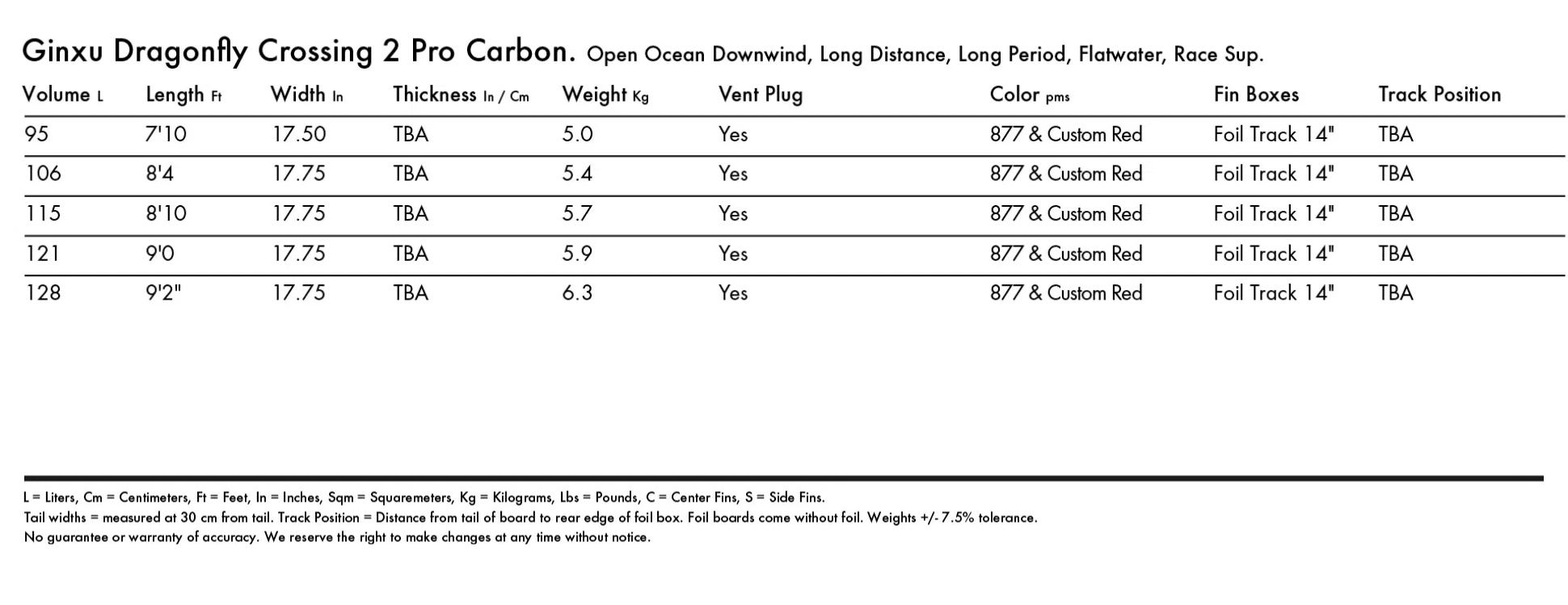 Ginxu Dragonfly Crossing 2 Pro Carbon. Open Ocean Downwind, Long Distance, Long Period, Flatwater, Race Sup.

| Volume L | Length Ft | Width In | Thickness In / Cm | Weight Kg | Vent Plug | Color pms | Fin Boxes | Track Position |
|---|---|---|---|---|---|---|---|---|
| 95 | 7'10 | 17.50 | TBA | 5.0 | Yes | 877 & Custom Red | Foil Track 14" | TBA |
| 106 | 8'4 | 17.75 | TBA | 5.4 | Yes | 877 & Custom Red | Foil Track 14" | TBA |
| 115 | 8'10 | 17.75 | TBA | 5.7 | Yes | 877 & Custom Red | Foil Track 14" | TBA |
| 121 | 9'0 | 17.75 | TBA | 5.9 | Yes | 877 & Custom Red | Foil Track 14" | TBA |
| 128 | 9'2" | 17.75 | TBA | 6.3 | Yes | 877 & Custom Red | Foil Track 14" | TBA |

L = Liters, Cm = Centimeters, Ft = Feet, In = Inches, Sqm = Squaremeters, Kg = Kilograms, Lbs = Pounds, C = Center Fins, S = Side Fins.
Tail widths = measured at 30 cm from tail. Track Position = Distance from tail of board to rear edge of foil box. Foil boards come without foil. Weights +/- 7.5% tolerance.
No guarantee or warranty of accuracy. We reserve the right to make changes at any time without notice.